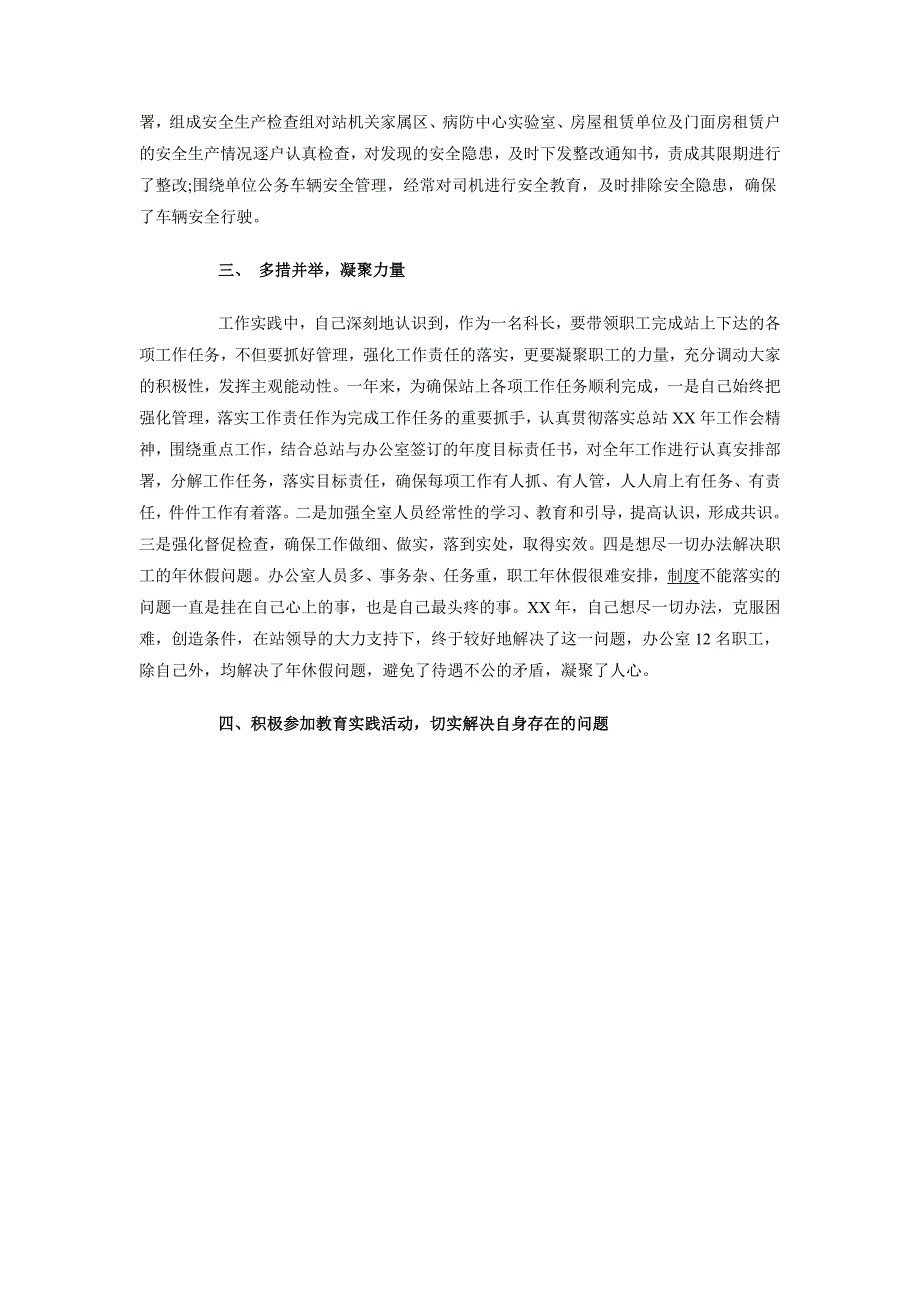 署，组成安全生产检查组对站机关家属区、病防中心实验室、房屋租赁单位及门面房租赁户的安全生产情况逐户认真检查，对发现的安全隐患，及时下发整改通知书，责成其限期进行了整改;围绕单位公务车辆安全管理，经常对司机进行安全教育，及时排除安全隐患，确保了车辆安全行驶。

三、 多措并举，凝聚力量

工作实践中，自己深刻地认识到，作为一名科长，要带领职工完成站上下达的各项工作任务，不但要抓好管理，强化工作责任的落实，更要凝聚职工的力量，充分调动大家的积极性，发挥主观能动性。一年来，为确保站上各项工作任务顺利完成，一是自己始终把强化管理，落实工作责任作为完成工作任务的重要抓手，认真贯彻落实总站 XX 年工作会精神，围绕重点工作，结合总站与办公室签订的年度目标责任书，对全年工作进行认真安排部署，分解工作任务，落实目标责任，确保每项工作有人抓、有人管，人人肩上有任务、有责任，件件工作有着落。二是加强全室人员经常性的学习、教育和引导，提高认识，形成共识。三是强化督促检查，确保工作做细、做实，落到实处，取得实效。四是想尽一切办法解决职工的年休假问题。办公室人员多、事务杂、任务重，职工年休假很难安排，制度不能落实的问题一直是挂在自己心上的事，也是自己最头疼的事。XX 年，自己想尽一切办法，克服困难，创造条件，在站领导的大力支持下，终于较好地解决了这一问题，办公室 12 名职工，除自己外，均解决了年休假问题，避免了待遇不公的矛盾，凝聚了人心。

四、积极参加教育实践活动，切实解决自身存在的问题